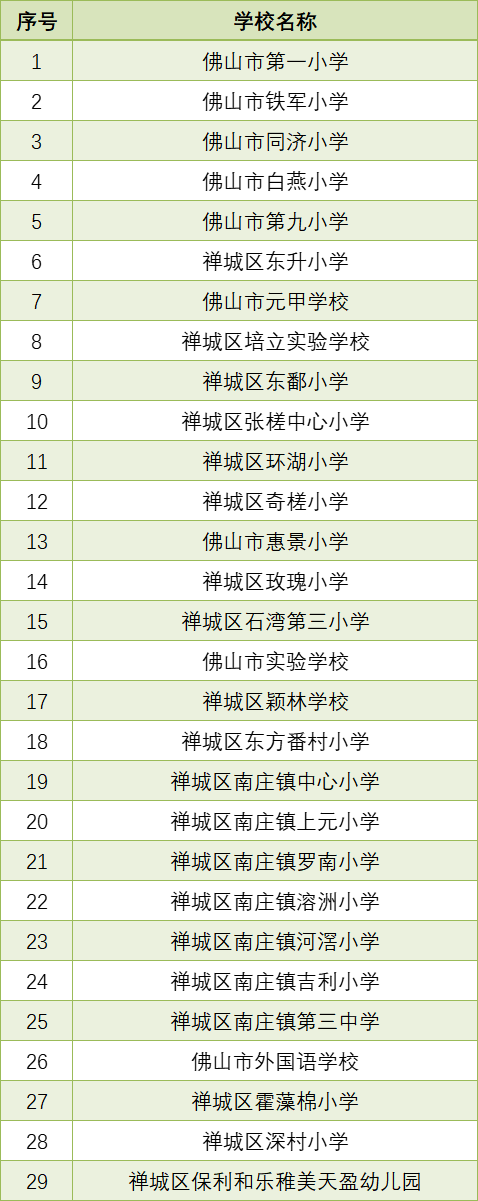 | 序号 | 学校名称 |
|---|---|
| 1 | 佛山市第一小学 |
| 2 | 佛山市铁军小学 |
| 3 | 佛山市同济小学 |
| 4 | 佛山市白燕小学 |
| 5 | 佛山市第九小学 |
| 6 | 禅城区东升小学 |
| 7 | 佛山市元甲学校 |
| 8 | 禅城区培立实验学校 |
| 9 | 禅城区东鄱小学 |
| 10 | 禅城区张槎中心小学 |
| 11 | 禅城区环湖小学 |
| 12 | 禅城区奇槎小学 |
| 13 | 佛山市惠景小学 |
| 14 | 禅城区玫瑰小学 |
| 15 | 禅城区石湾第三小学 |
| 16 | 佛山市实验学校 |
| 17 | 禅城区颖林学校 |
| 18 | 禅城区东方番村小学 |
| 19 | 禅城区南庄镇中心小学 |
| 20 | 禅城区南庄镇上元小学 |
| 21 | 禅城区南庄镇罗南小学 |
| 22 | 禅城区南庄镇溶洲小学 |
| 23 | 禅城区南庄镇河滘小学 |
| 24 | 禅城区南庄镇吉利小学 |
| 25 | 禅城区南庄镇第三中学 |
| 26 | 佛山市外国语学校 |
| 27 | 禅城区霍藻棉小学 |
| 28 | 禅城区深村小学 |
| 29 | 禅城区保利和乐稚美天盈幼儿园 |